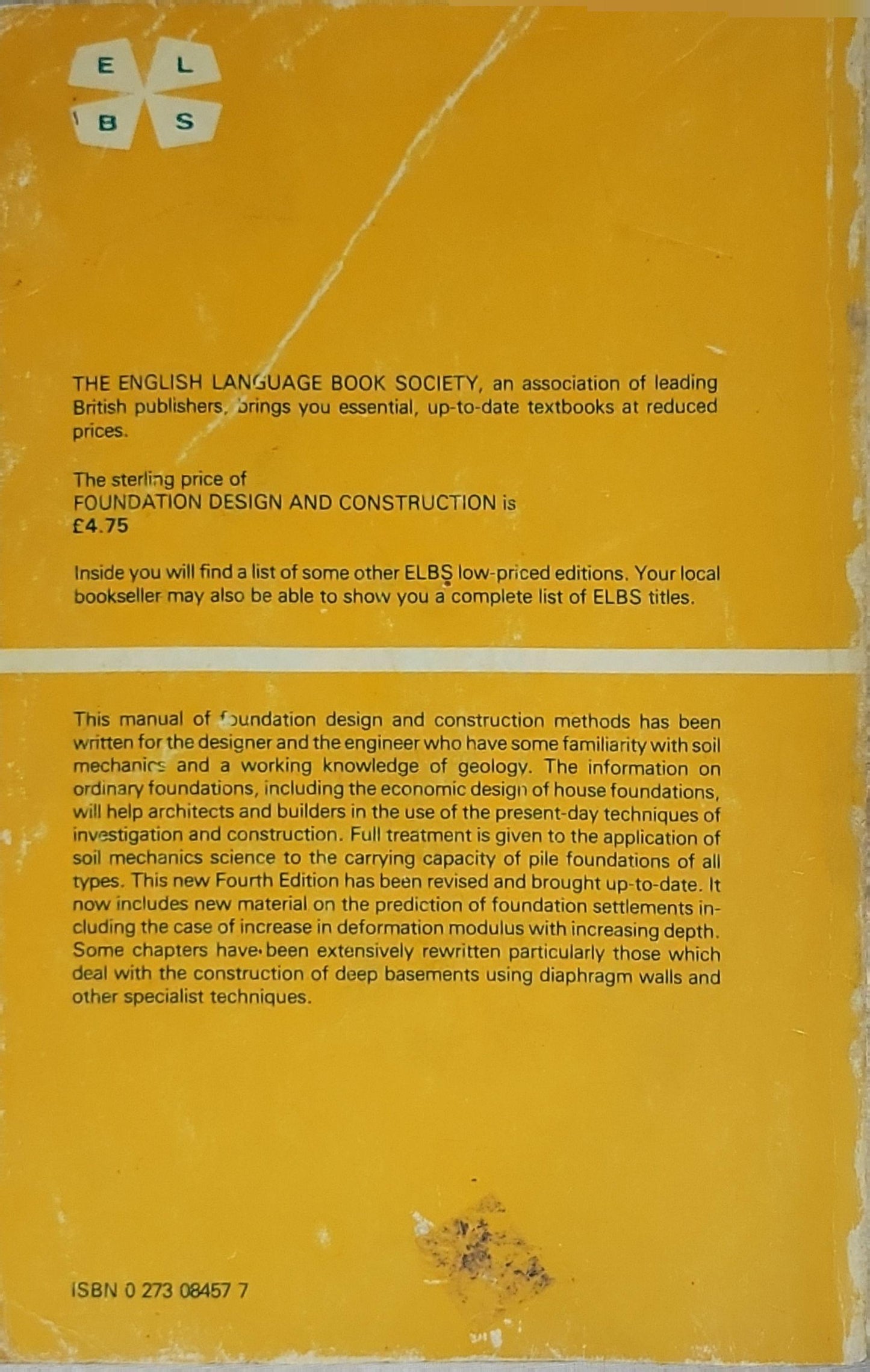 E L
B S

THE ENGLISH LANGUAGE BOOK SOCIETY, an association of leading British publishers, brings you essential, up-to-date textbooks at reduced prices.

The sterling price of
FOUNDATION DESIGN AND CONSTRUCTION is
£4.75

Inside you will find a list of some other ELBS low-priced editions. Your local bookseller may also be able to show you a complete list of ELBS titles.

This manual of foundation design and construction methods has been written for the designer and the engineer who have some familiarity with soil mechanics and a working knowledge of geology. The information on ordinary foundations, including the economic design of house foundations, will help architects and builders in the use of the present-day techniques of investigation and construction. Full treatment is given to the application of soil mechanics science to the carrying capacity of pile foundations of all types. This new Fourth Edition has been revised and brought up-to-date. It now includes new material on the prediction of foundation settlements including the case of increase in deformation modulus with increasing depth. Some chapters have been extensively rewritten particularly those which deal with the construction of deep basements using diaphragm walls and other specialist techniques.

ISBN 0 273 08457 7